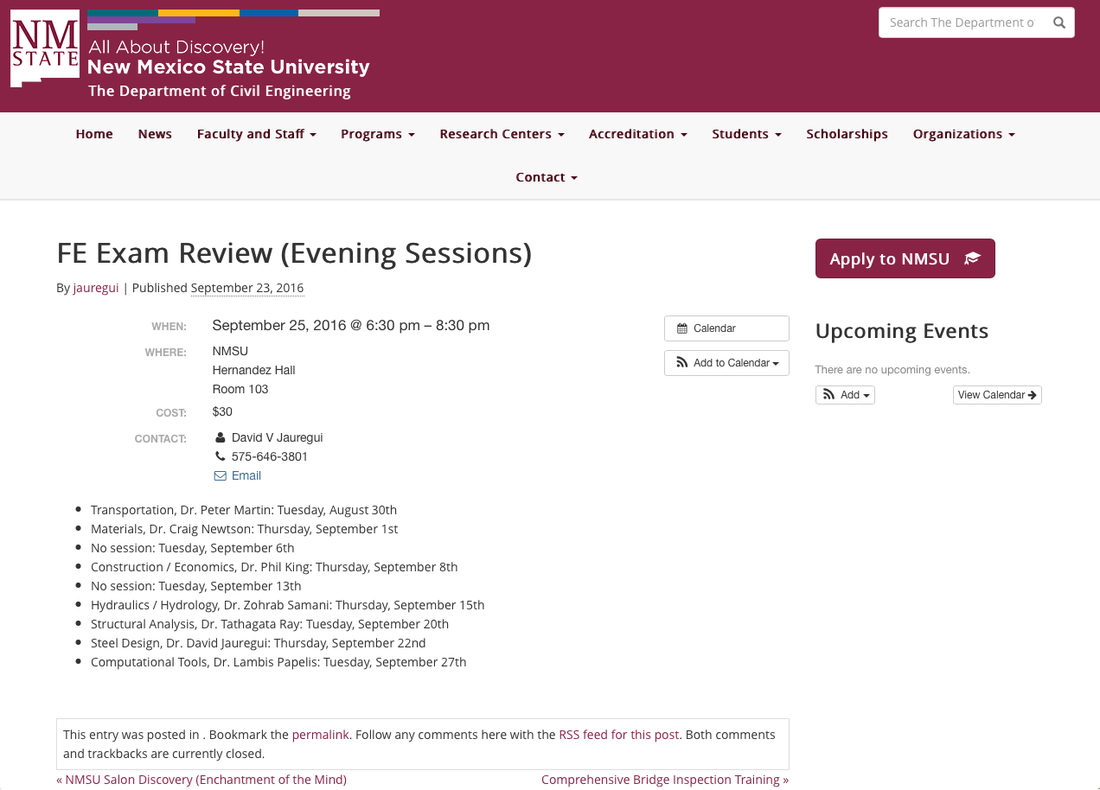 NM STATE
All About Discovery!
New Mexico State University
The Department of Civil Engineering

Search The Department o

Home News Faculty and Staff Programs Research Centers Accreditation Students Scholarships Organizations Contact

FE Exam Review (Evening Sessions)

By jauregui | Published September 23, 2016

WHEN: September 25, 2016 @ 6:30 pm – 8:30 pm
WHERE: NMSU
Hernandez Hall
Room 103
COST: $30
CONTACT: David V Jauregui
575-646-3801
Email

Calendar
Add to Calendar

- Transportation, Dr. Peter Martin: Tuesday, August 30th
- Materials, Dr. Craig Newtson: Thursday, September 1st
- No session: Tuesday, September 6th
- Construction / Economics, Dr. Phil King: Thursday, September 8th
- No session: Tuesday, September 13th
- Hydraulics / Hydrology, Dr. Zohrab Samani: Thursday, September 15th
- Structural Analysis, Dr. Tathagata Ray: Tuesday, September 20th
- Steel Design, Dr. David Jauregui: Thursday, September 22nd
- Computational Tools, Dr. Lambis Papelis: Tuesday, September 27th

This entry was posted in . Bookmark the permalink. Follow any comments here with the RSS feed for this post. Both comments and trackbacks are currently closed.

« NMSU Salon Discovery (Enchantment of the Mind)
Comprehensive Bridge Inspection Training »

Apply to NMSU

Upcoming Events

There are no upcoming events.

Add
View Calendar